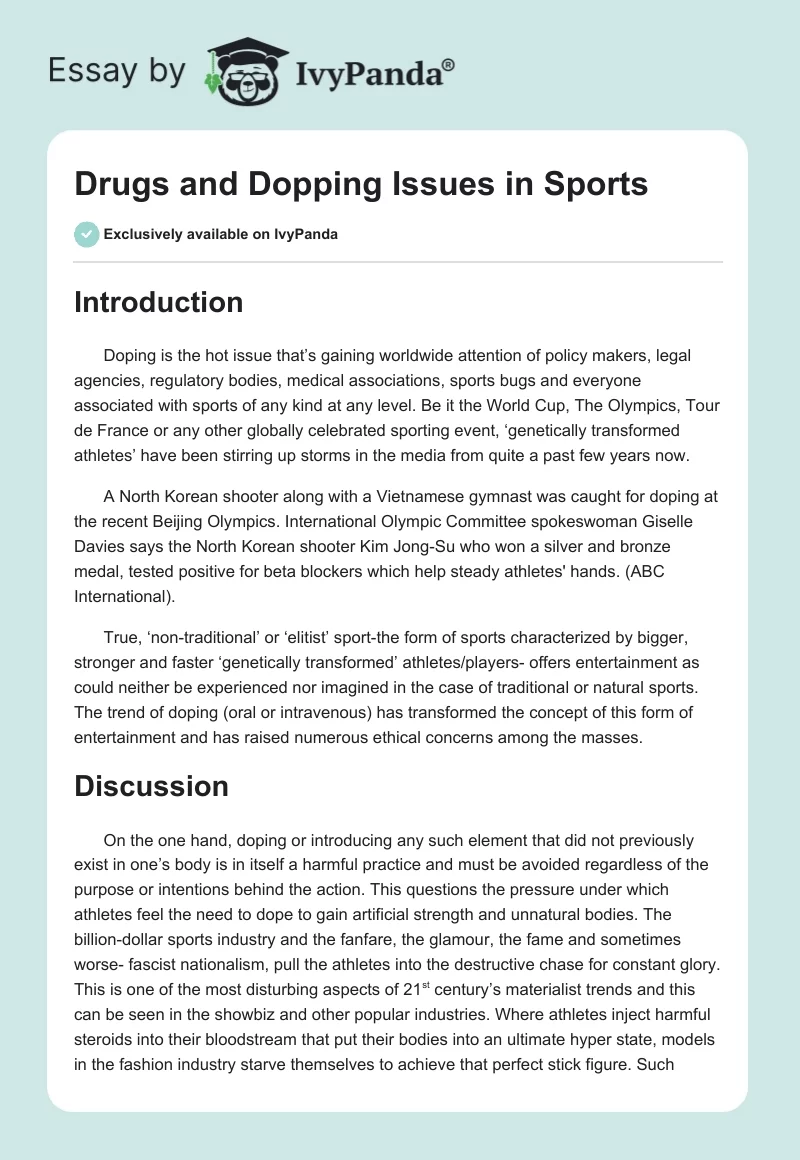 Essay by IvyPanda®

Drugs and Dopping Issues in Sports

Exclusively available on IvyPanda

Introduction

Doping is the hot issue that's gaining worldwide attention of policy makers, legal agencies, regulatory bodies, medical associations, sports bugs and everyone associated with sports of any kind at any level. Be it the World Cup, The Olympics, Tour de France or any other globally celebrated sporting event, 'genetically transformed athletes' have been stirring up storms in the media from quite a past few years now.

A North Korean shooter along with a Vietnamese gymnast was caught for doping at the recent Beijing Olympics. International Olympic Committee spokeswoman Giselle Davies says the North Korean shooter Kim Jong-Su who won a silver and bronze medal, tested positive for beta blockers which help steady athletes' hands. (ABC International).

True, 'non-traditional' or 'elitist' sport-the form of sports characterized by bigger, stronger and faster 'genetically transformed' athletes/players- offers entertainment as could neither be experienced nor imagined in the case of traditional or natural sports. The trend of doping (oral or intravenous) has transformed the concept of this form of entertainment and has raised numerous ethical concerns among the masses.

Discussion

On the one hand, doping or introducing any such element that did not previously exist in one's body is in itself a harmful practice and must be avoided regardless of the purpose or intentions behind the action. This questions the pressure under which athletes feel the need to dope to gain artificial strength and unnatural bodies. The billion-dollar sports industry and the fanfare, the glamour, the fame and sometimes worse- fascist nationalism, pull the athletes into the destructive chase for constant glory. This is one of the most disturbing aspects of 21$^{st}$ century's materialist trends and this can be seen in the showbiz and other popular industries. Where athletes inject harmful steroids into their bloodstream that put their bodies into an ultimate hyper state, models in the fashion industry starve themselves to achieve that perfect stick figure. Such